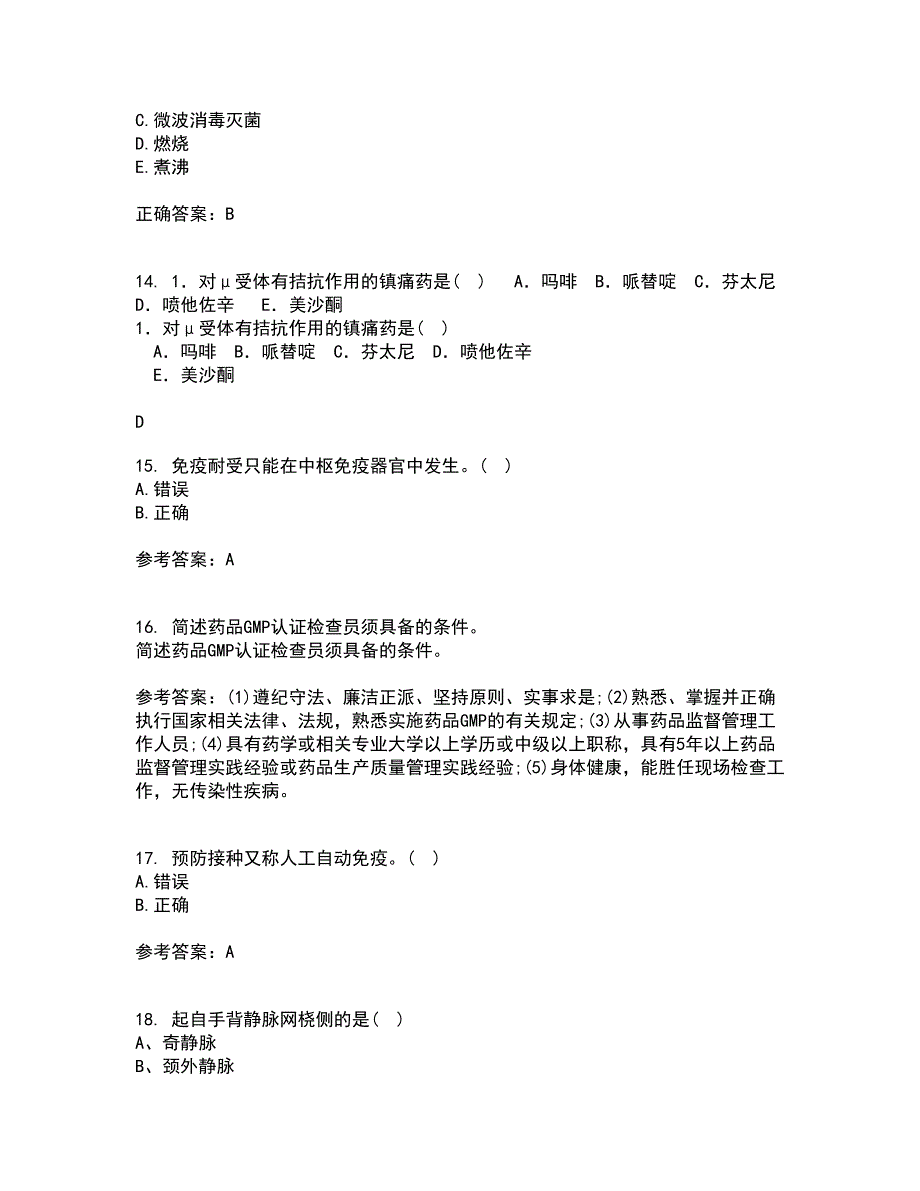 C.微波消毒灭菌
D.燃烧
E.煮沸

正确答案：B

14. 1．对μ受体有拮抗作用的镇痛药是（ ） A．吗啡 B．哌替啶 C．芬太尼 D．喷他佐辛 E．美沙酮
1．对μ受体有拮抗作用的镇痛药是（ ）
A．吗啡 B．哌替啶 C．芬太尼 D．喷他佐辛 E．美沙酮

D

15. 免疫耐受只能在中枢免疫器官中发生。（ ）
A.错误
B.正确

参考答案：A

16. 简述药品GMP认证检查员须具备的条件。
简述药品GMP认证检查员须具备的条件。

参考答案：(1)遵纪守法、廉洁正派、坚持原则、实事求是;(2)熟悉、掌握并正确执行国家相关法律、法规，熟悉实施药品GMP的有关规定;(3)从事药品监督管理工作人员;(4)具有药学或相关专业大学以上学历或中级以上职称，具有5年以上药品监督管理实践经验或药品生产质量管理实践经验;(5)身体健康，能胜任现场检查工作，无传染性疾病。

17. 预防接种又称人工自动免疫。（ ）
A.错误
B.正确

参考答案：A

18. 起自手背静脉网桡侧的是（ ）
A、奇静脉
B、颈外静脉